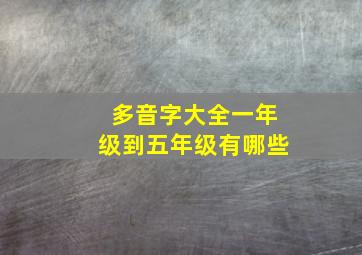 多音字大全一年级到五年级有哪些